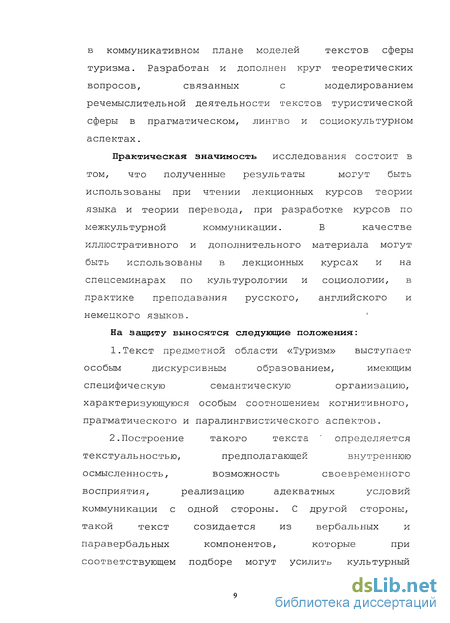 в коммуникативном плане моделей текстов сферы туризма. Разработан и дополнен круг теоретических вопросов, связанных с моделированием речемыслительной деятельности текстов туристической сферы в прагматическом, лингво и социокультурном аспектах.

Практическая значимость исследования состоит в том, что полученные результаты могут быть использованы при чтении лекционных курсов теории языка и теории перевода, при разработке курсов по межкультурной коммуникации. В качестве иллюстративного и дополнительного материала могут быть использованы в лекционных курсах и на спецсеминарах по культурологии и социологии, в практике преподавания русского, английского и немецкого языков.

На защиту выносятся следующие положения:

1.Текст предметной области «Туризм» выступает особым дискурсивным образованием, имеющим специфическую семантическую организацию, характеризующуюся особым соотношением когнитивного, прагматического и паралингвистического аспектов.

2.Построение такого текста определяется текстуальностью, предполагающей внутреннюю осмысленность, возможность своевременного восприятия, реализацию адекватных условий коммуникации с одной стороны. С другой стороны, такой текст созидается из вербальных и паравербальных компонентов, которые при соответствующем подборе могут усилить культурный

9

dsLib.net
библиотека диссертаций